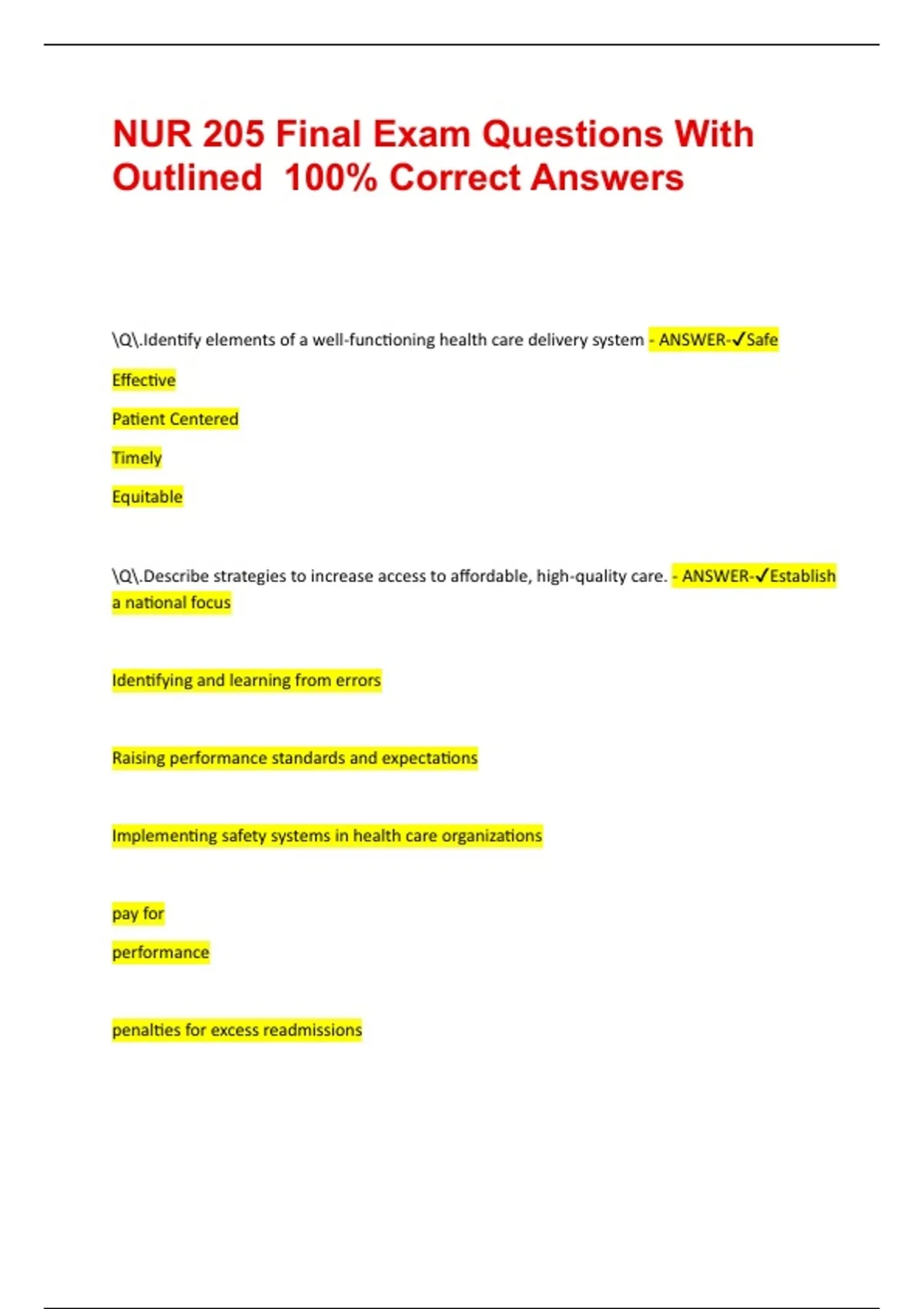 NUR 205 Final Exam Questions With Outlined 100% Correct Answers

\Q\.Identify elements of a well-functioning health care delivery system - ANSWER-✓Safe

Effective

Patient Centered

Timely

Equitable

\Q\.Describe strategies to increase access to affordable, high-quality care. - ANSWER-✓Establish a national focus

Identifying and learning from errors

Raising performance standards and expectations

Implementing safety systems in health care organizations

pay for

performance

penalties for excess readmissions